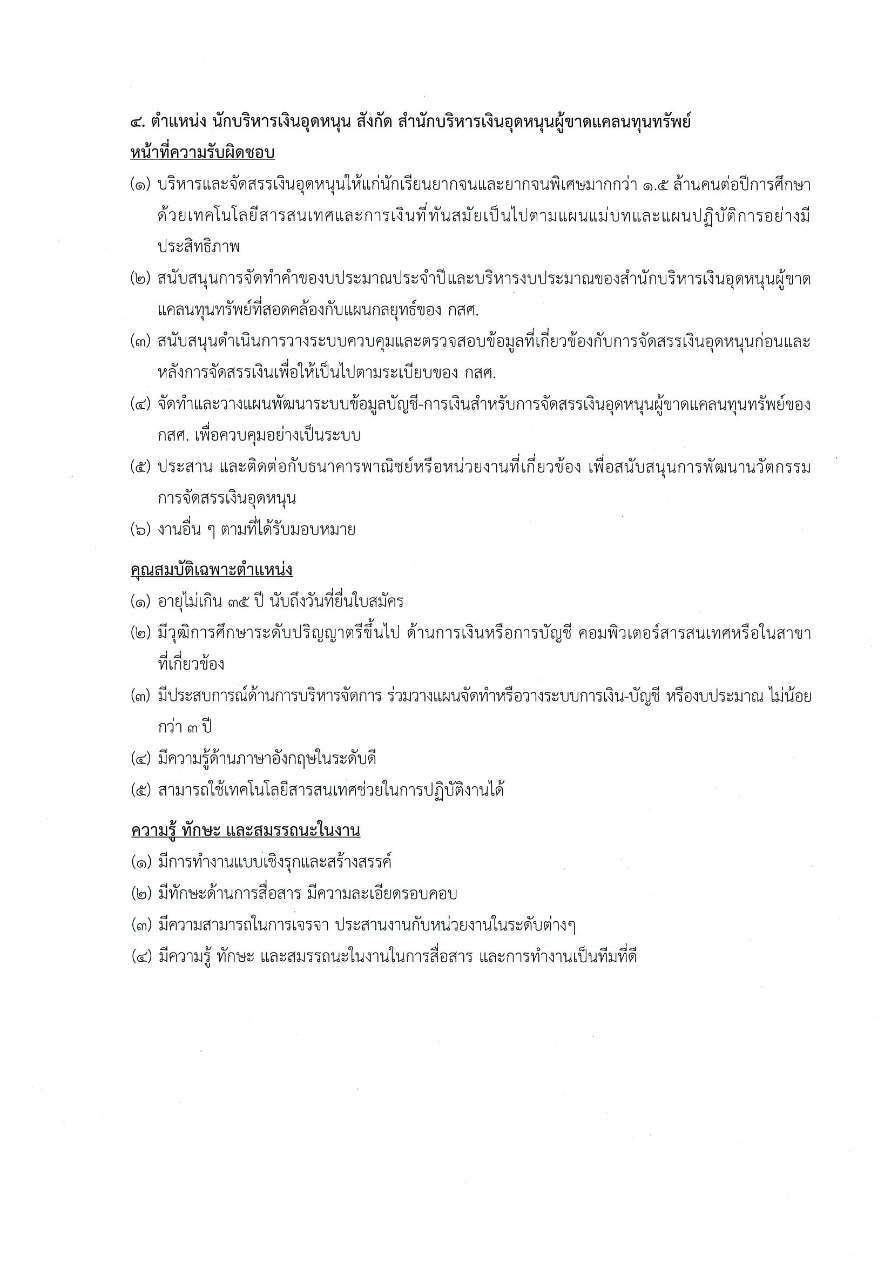 ๔. ตำแหน่ง นักบริหารเงินอุดหนุน สังกัด สำนักบริหารเงินอุดหนุนผู้ขาดแคลนทุนทรัพย์

หน้าที่ความรับผิดชอบ

(๑) บริหารและจัดสรรเงินอุดหนุนให้แก่นักเรียนยากจนและยากจนพิเศษมากกว่า ๑.๕ ล้านคนต่อปีการศึกษา ด้วยเทคโนโลยีสารสนเทศและการเงินที่ทันสมัยเป็นไปตามแผนแม่บทและแผนปฏิบัติการอย่างมีประสิทธิภาพ

(๒) สนับสนุนการจัดทำคำของบประมาณประจำปีและบริหารงบประมาณของสำนักบริหารเงินอุดหนุนผู้ขาดแคลนทุนทรัพย์ที่สอดคล้องกับแผนกลยุทธ์ของ กสศ.

(๓) สนับสนุนดำเนินการวางระบบควบคุมและตรวจสอบข้อมูลที่เกี่ยวข้องกับการจัดสรรเงินอุดหนุนก่อนและหลังการจัดสรรเงินเพื่อให้เป็นไปตามระเบียบของ กสศ.

(๔) จัดทำและวางแผนพัฒนาระบบข้อมูลบัญชี-การเงินสำหรับการจัดสรรเงินอุดหนุนผู้ขาดแคลนทุนทรัพย์ของ กสศ. เพื่อควบคุมอย่างเป็นระบบ

(๕) ประสาน และติดต่อกับธนาคารพาณิชย์หรือหน่วยงานที่เกี่ยวข้อง เพื่อสนับสนุนการพัฒนานวัตกรรมการจัดสรรเงินอุดหนุน

(๖) งานอื่น ๆ ตามที่ได้รับมอบหมาย

คุณสมบัติเฉพาะตำแหน่ง

(๑) อายุไม่เกิน ๓๕ ปี นับถึงวันที่ยื่นใบสมัคร

(๒) มีวุฒิการศึกษาระดับปริญญาตรีขึ้นไป ด้านการเงินหรือการบัญชี คอมพิวเตอร์สารสนเทศหรือในสาขาที่เกี่ยวข้อง

(๓) มีประสบการณ์ด้านการบริหารจัดการ ร่วมวางแผนจัดทำหรือวางระบบการเงิน-บัญชี หรืองบประมาณ ไม่น้อยกว่า ๓ ปี

(๔) มีความรู้ด้านภาษาอังกฤษในระดับดี

(๕) สามารถใช้เทคโนโลยีสารสนเทศช่วยในการปฏิบัติงานได้

ความรู้ ทักษะ และสมรรถนะในงาน

(๑) มีการทำงานแบบเชิงรุกและสร้างสรรค์

(๒) มีทักษะด้านการสื่อสาร มีความละเอียดรอบคอบ

(๓) มีความสามารถในการเจรจา ประสานงานกับหน่วยงานในระดับต่างๆ

(๔) มีความรู้ ทักษะ และสมรรถนะในงานในการสื่อสาร และการทำงานเป็นทีมที่ดี